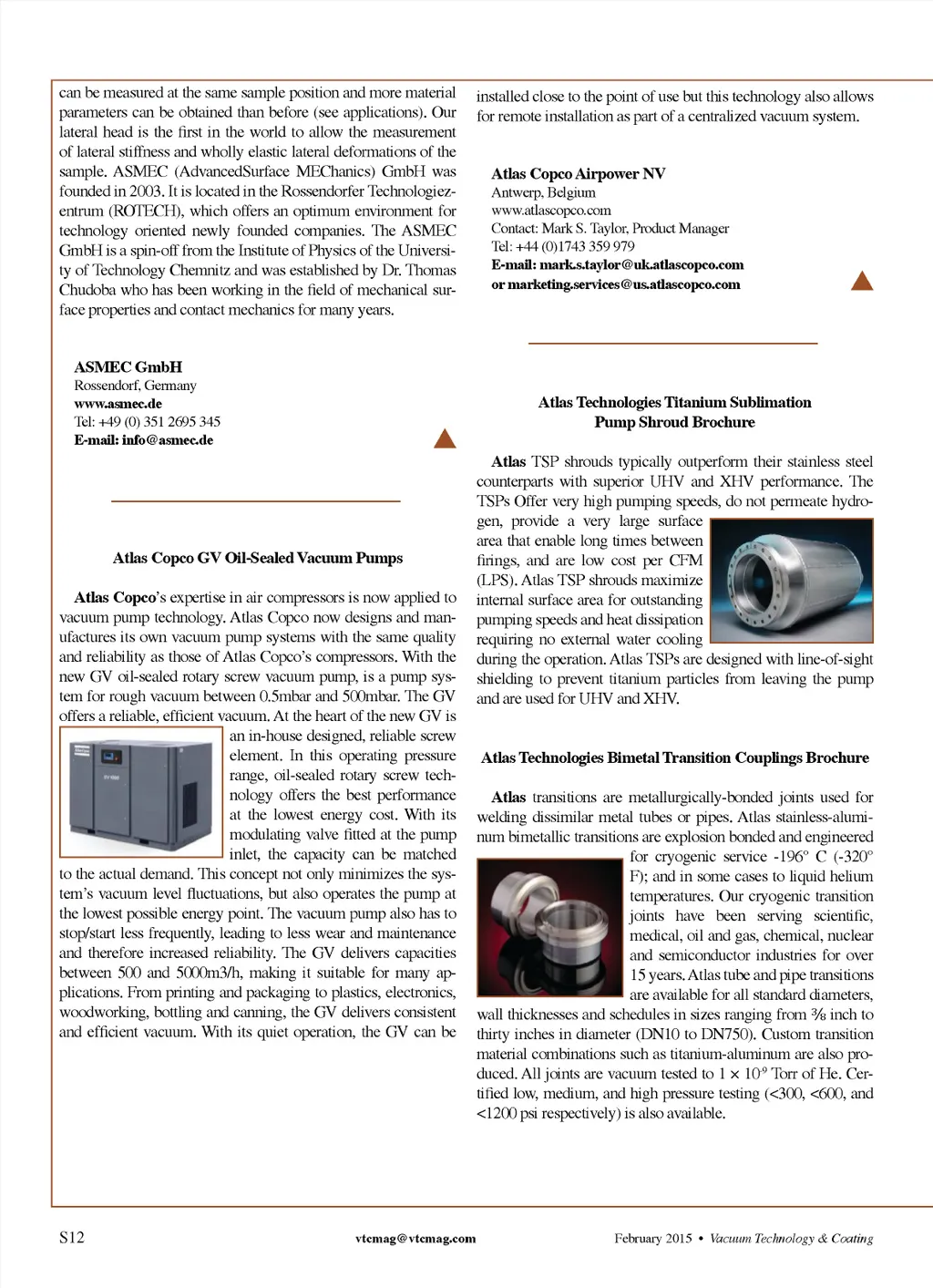 can be measured at the same sample position and more material parameters can be obtained than before (see applications). Our lateral head is the first in the world to allow the measurement of lateral stiffness and wholly elastic lateral deformations of the sample. ASMEC (AdvancedSurface MEChanics) GmbH was founded in 2003. It is located in the Rossendorfer Technologiezentrum (ROTECH), which offers an optimum environment for technology oriented newly founded companies. The ASMEC GmbH is a spin-off from the Institute of Physics of the University of Technology Chemnitz and was established by Dr. Thomas Chudoba who has been working in the field of mechanical surface properties and contact mechanics for many years.

ASMEC GmbH
Rossendorf, Germany
www.asmec.de
Tel: +49 (0) 351 2695 345
E-mail: info@asmec.de

Atlas Copco GV Oil-Sealed Vacuum Pumps

Atlas Copco's expertise in air compressors is now applied to vacuum pump technology. Atlas Copco now designs and manufactures its own vacuum pump systems with the same quality and reliability as those of Atlas Copco's compressors. With the new GV oil-sealed rotary screw vacuum pump, is a pump system for rough vacuum between 0.5mbar and 500mbar. The GV offers a reliable, efficient vacuum. At the heart of the new GV is an in-house designed, reliable screw element. In this operating pressure range, oil-sealed rotary screw technology offers the best performance at the lowest energy cost. With its modulating valve fitted at the pump inlet, the capacity can be matched to the actual demand. This concept not only minimizes the system's vacuum level fluctuations, but also operates the pump at the lowest possible energy point. The vacuum pump also has to stop/start less frequently, leading to less wear and maintenance and therefore increased reliability. The GV delivers capacities between 500 and 5000m3/h, making it suitable for many applications. From printing and packaging to plastics, electronics, woodworking, bottling and canning, the GV delivers consistent and efficient vacuum. With its quiet operation, the GV can be installed close to the point of use but this technology also allows for remote installation as part of a centralized vacuum system.

Atlas Copco Airpower NV
Antwerp, Belgium
www.atlascopco.com
Contact: Mark S. Taylor, Product Manager
Tel: +44 (0)1743 359 979
E-mail: mark.s.taylor@uk.atlascopco.com
or marketing.services@us.atlascopco.com

Atlas Technologies Titanium Sublimation Pump Shroud Brochure

Atlas TSP shrouds typically outperform their stainless steel counterparts with superior UHV and XHV performance. The TSPs Offer very high pumping speeds, do not permeate hydrogen, provide a very large surface area that enable long times between firings, and are low cost per CFM (LPS). Atlas TSP shrouds maximize internal surface area for outstanding pumping speeds and heat dissipation requiring no external water cooling during the operation. Atlas TSPs are designed with line-of-sight shielding to prevent titanium particles from leaving the pump and are used for UHV and XHV.

Atlas Technologies Bimetal Transition Couplings Brochure

Atlas transitions are metallurgically-bonded joints used for welding dissimilar metal tubes or pipes. Atlas stainless-aluminum bimetallic transitions are explosion bonded and engineered for cryogenic service -196° C (-320° F); and in some cases to liquid helium temperatures. Our cryogenic transition joints have been serving scientific, medical, oil and gas, chemical, nuclear and semiconductor industries for over 15 years. Atlas tube and pipe transitions are available for all standard diameters, wall thicknesses and schedules in sizes ranging from ⅜ inch to thirty inches in diameter (DN10 to DN750). Custom transition material combinations such as titanium-aluminum are also produced. All joints are vacuum tested to $1 \times 10^{-9}$ Torr of He. Certified low, medium, and high pressure testing (<300, <600, and <1200 psi respectively) is also available.

S12 vtcmag@vtcmag.com February 2015 • Vacuum Technology & Coating